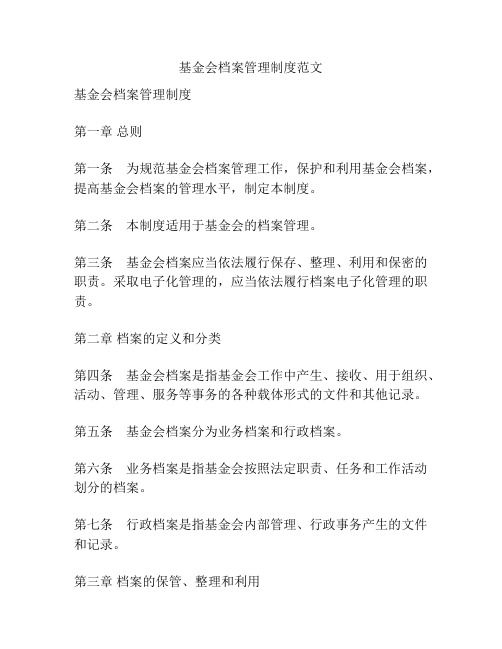 基金会档案管理制度范文

基金会档案管理制度

第一章 总则

第一条　为规范基金会档案管理工作，保护和利用基金会档案，提高基金会档案的管理水平，制定本制度。

第二条　本制度适用于基金会的档案管理。

第三条　基金会档案应当依法履行保存、整理、利用和保密的职责。采取电子化管理的，应当依法履行档案电子化管理的职责。

第二章 档案的定义和分类

第四条　基金会档案是指基金会工作中产生、接收、用于组织、活动、管理、服务等事务的各种载体形式的文件和其他记录。

第五条　基金会档案分为业务档案和行政档案。

第六条　业务档案是指基金会按照法定职责、任务和工作活动划分的档案。

第七条　行政档案是指基金会内部管理、行政事务产生的文件和记录。

第三章 档案的保管、整理和利用